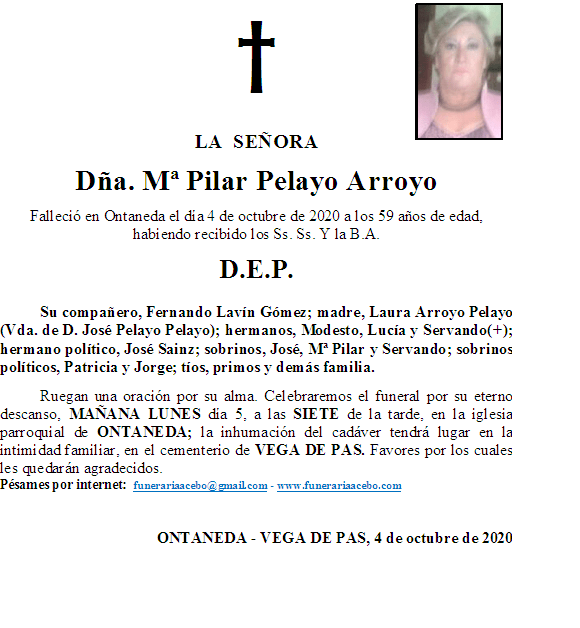 LA SEÑORA

Dña. Mª Pilar Pelayo Arroyo

Falleció en Ontaneda el día 4 de octubre de 2020 a los 59 años de edad, habiendo recibido los Ss. Ss. Y la B.A.

D.E.P.

Su compañero, Fernando Lavín Gómez; madre, Laura Arroyo Pelayo (Vda. de D. José Pelayo Pelayo); hermanos, Modesto, Lucía y Servando(+); hermano político, José Sainz; sobrinos, José, Mª Pilar y Servando; sobrinos políticos, Patricia y Jorge; tíos, primos y demás familia.

Ruegan una oración por su alma. Celebraremos el funeral por su eterno descanso, MAÑANA LUNES día 5, a las SIETE de la tarde, en la iglesia parroquial de ONTANEDA; la inhumación del cadáver tendrá lugar en la intimidad familiar, en el cementerio de VEGA DE PAS. Favores por los cuales les quedarán agradecidos.
Pésames por internet: funerariaacebo@gmail.com - www.funerariaacebo.com

ONTANEDA - VEGA DE PAS, 4 de octubre de 2020